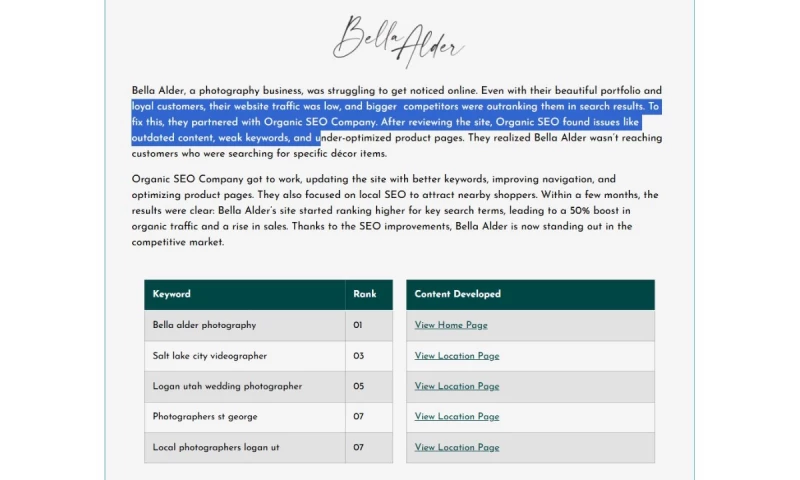 Bella Alder

Bella Alder, a photography business, was struggling to get noticed online. Even with their beautiful portfolio and loyal customers, their website traffic was low, and bigger competitors were outranking them in search results. To fix this, they partnered with Organic SEO Company. After reviewing the site, Organic SEO found issues like outdated content, weak keywords, and under-optimized product pages. They realized Bella Alder wasn't reaching customers who were searching for specific décor items.

Organic SEO Company got to work, updating the site with better keywords, improving navigation, and optimizing product pages. They also focused on local SEO to attract nearby shoppers. Within a few months, the results were clear: Bella Alder's site started ranking higher for key search terms, leading to a 50% boost in organic traffic and a rise in sales. Thanks to the SEO improvements, Bella Alder is now standing out in the competitive market.

| Keyword | Rank |
|---|---|
| Bella alder photography | 01 |
| Salt lake city videographer | 03 |
| Logan utah wedding photographer | 05 |
| Photographers st george | 07 |
| Local photographers logan ut | 07 |

| Content Developed |
|---|
| View Home Page |
| View Location Page |
| View Location Page |
| View Location Page |
| View Location Page |